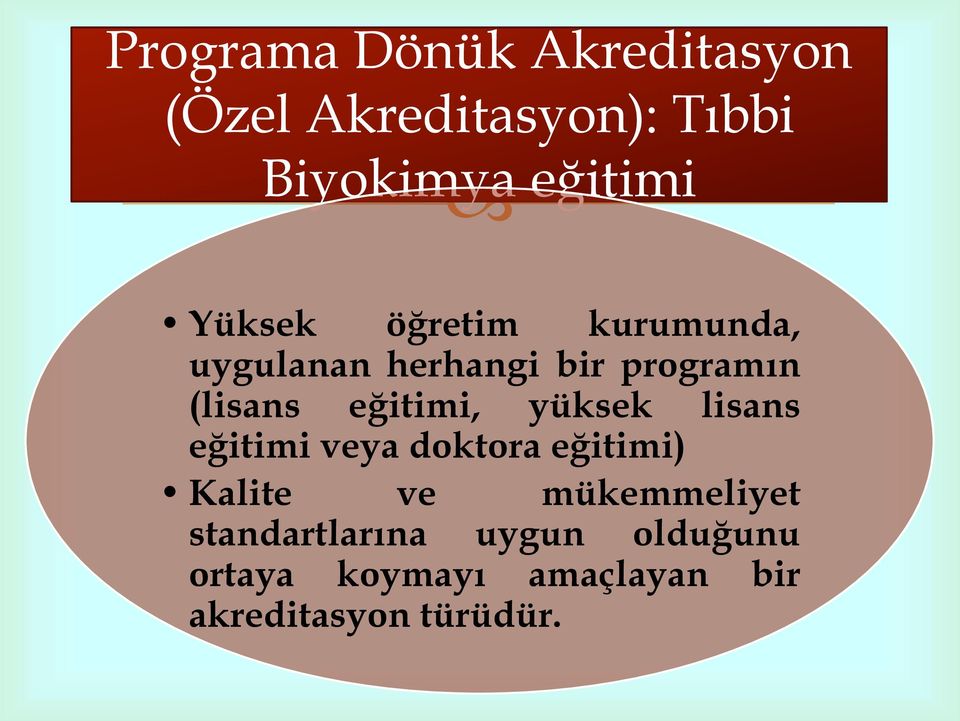 Programa Dönük Akreditasyon (Özel Akreditasyon): Tıbbi Biyokimya eğitimi

• Yüksek öğretim kurumunda, uygulanan herhangi bir programın (lisans eğitimi, yüksek lisans eğitimi veya doktora eğitimi)
• Kalite ve mükemmeliyet standartlarına uygun olduğunu ortaya koymayı amaçlayan bir akreditasyon türüdür.